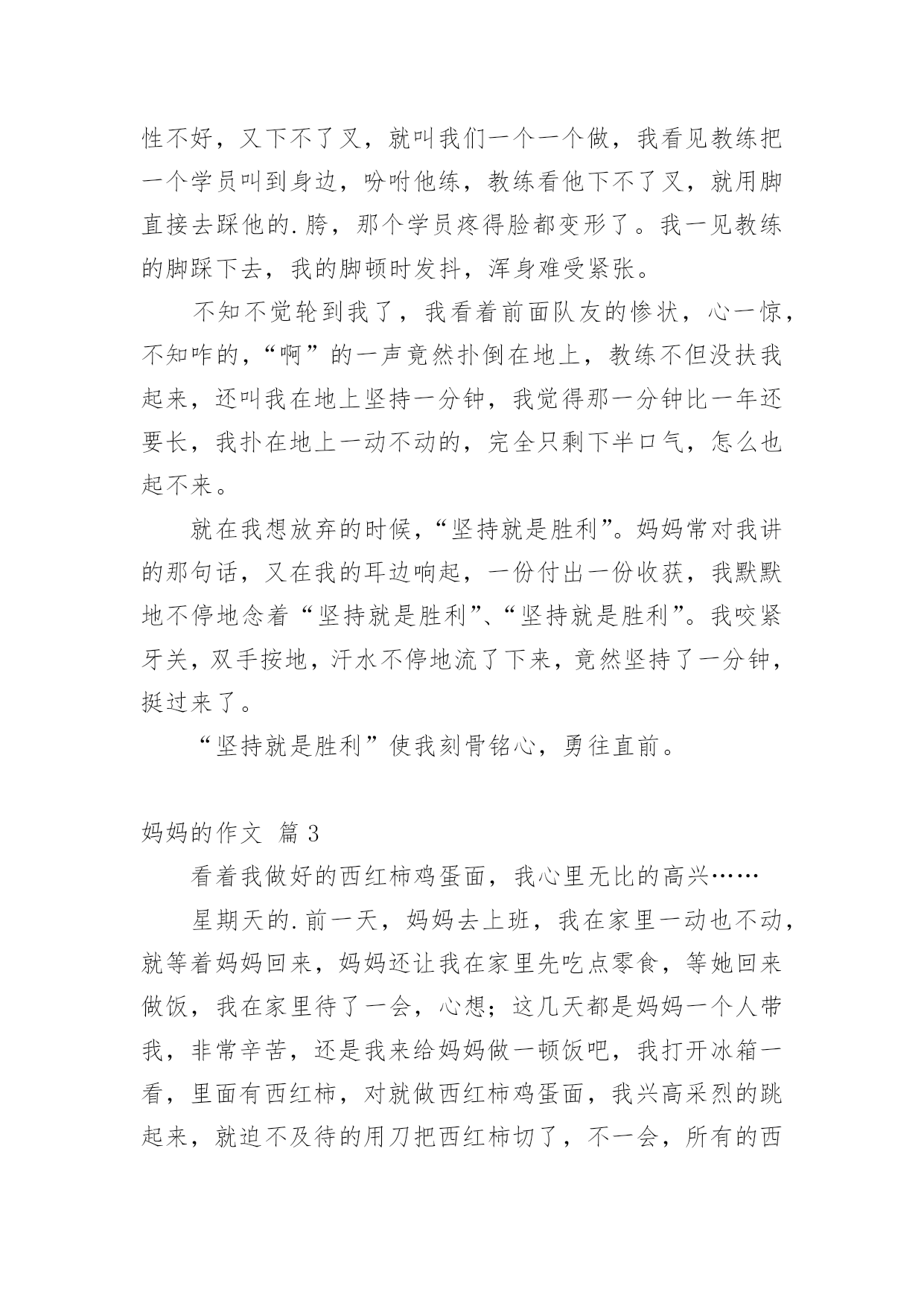 性不好，又下不了叉，就叫我们一个一个做，我看见教练把一个学员叫到身边，吩咐他练，教练看他下不了叉，就用脚直接去踩他的.胯，那个学员疼得脸都变形了。我一见教练的脚踩下去，我的脚顿时发抖，浑身难受紧张。

不知不觉轮到我了，我看着前面队友的惨状，心一惊，不知咋的，“啊”的一声竟然扑倒在地上，教练不但没扶我起来，还叫我在地上坚持一分钟，我觉得那一分钟比一年还要长，我扑在地上一动不动的，完全只剩下半口气，怎么也起不来。

就在我想放弃的时候，“坚持就是胜利”。妈妈常对我讲的那句话，又在我的耳边响起，一份付出一份收获，我默默地不停地念着“坚持就是胜利”、“坚持就是胜利”。我咬紧牙关，双手按地，汗水不停地流了下来，竟然坚持了一分钟，挺过来了。

“坚持就是胜利”使我刻骨铭心，勇往直前。

妈妈的作文 篇3

看着我做好的西红柿鸡蛋面，我心里无比的高兴……

星期天的.前一天，妈妈去上班，我在家里一动也不动，就等着妈妈回来，妈妈还让我在家里先吃点零食，等她回来做饭，我在家里待了一会，心想；这几天都是妈妈一个人带我，非常辛苦，还是我来给妈妈做一顿饭吧，我打开冰箱一看，里面有西红柿，对就做西红柿鸡蛋面，我兴高采烈的跳起来，就迫不及待的用刀把西红柿切了，不一会，所有的西